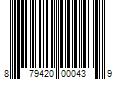 8 79420 00043 9